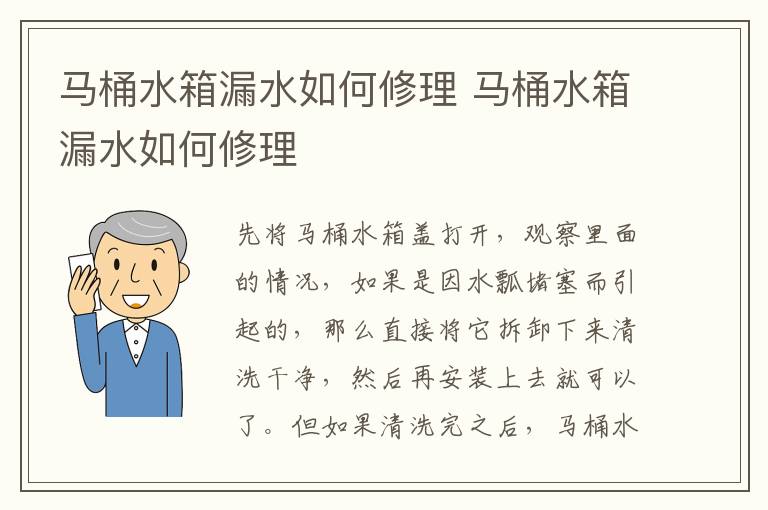 马桶水箱漏水如何修理 马桶水箱漏水如何修理

先将马桶水箱盖打开，观察里面的情况，如果是因水瓢堵塞而引起的，那么直接将它拆卸下来清洗干净，然后再安装上去就可以了。但如果清洗完之后，马桶水